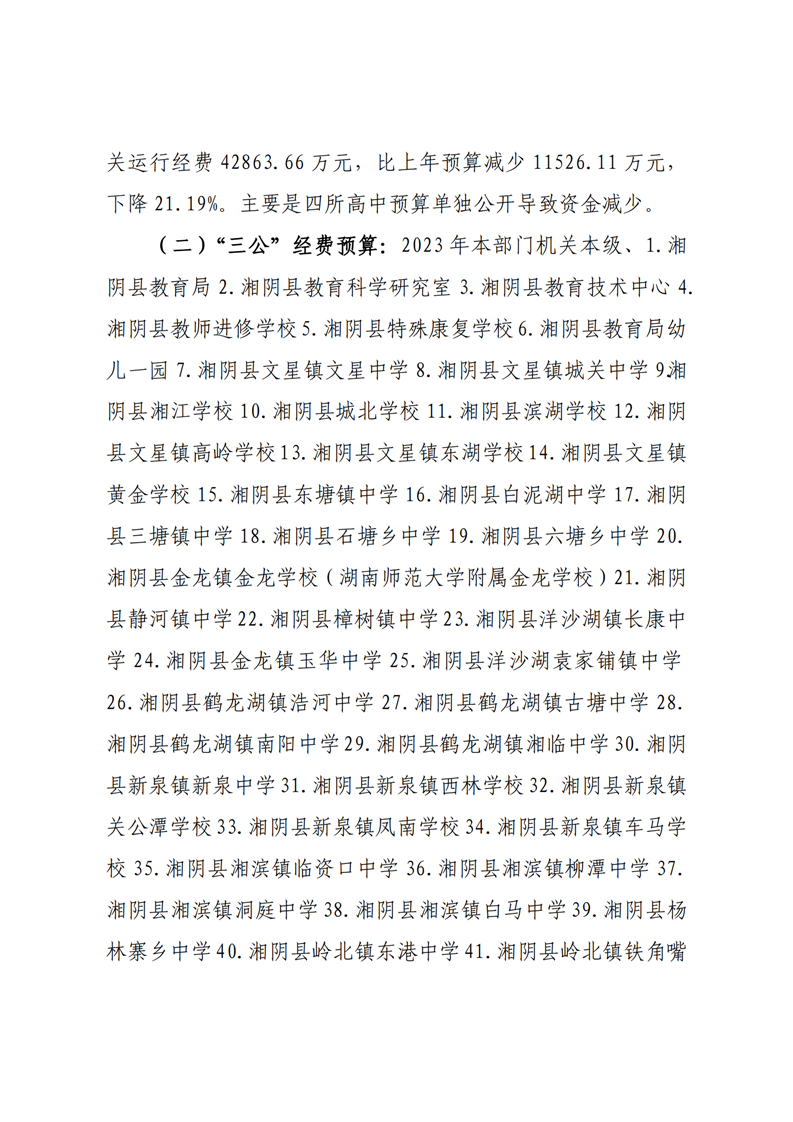 关运行经费 42863.66 万元，比上年预算减少 11526.11 万元，下降 21.19%。主要是四所高中预算单独公开导致资金减少。

（二）“三公”经费预算：2023 年本部门机关本级、1.湘阴县教育局 2.湘阴县教育科学研究室 3.湘阴县教育技术中心 4.湘阴县教师进修学校 5.湘阴县特殊康复学校 6.湘阴县教育局幼儿一园 7.湘阴县文星镇文星中学 8.湘阴县文星镇城关中学 9.湘阴县湘江学校 10.湘阴县城北学校 11.湘阴县滨湖学校 12.湘阴县文星镇高岭学校 13.湘阴县文星镇东湖学校 14.湘阴县文星镇黄金学校 15.湘阴县东塘镇中学 16.湘阴县白泥湖中学 17.湘阴县三塘镇中学 18.湘阴县石塘乡中学 19.湘阴县六塘乡中学 20.湘阴县金龙镇金龙学校（湖南师范大学附属金龙学校）21.湘阴县静河镇中学 22.湘阴县樟树镇中学 23.湘阴县洋沙湖镇长康中学 24.湘阴县金龙镇玉华中学 25.湘阴县洋沙湖袁家铺镇中学 26.湘阴县鹤龙湖镇浩河中学 27.湘阴县鹤龙湖镇古塘中学 28.湘阴县鹤龙湖镇南阳中学 29.湘阴县鹤龙湖镇湘临中学 30.湘阴县新泉镇新泉中学 31.湘阴县新泉镇西林学校 32.湘阴县新泉镇关公潭学校 33.湘阴县新泉镇凤南学校 34.湘阴县新泉镇车马学校 35.湘阴县湘滨镇临资口中学 36.湘阴县湘滨镇柳潭中学 37.湘阴县湘滨镇洞庭中学 38.湘阴县湘滨镇白马中学 39.湘阴县杨林寨乡中学 40.湘阴县岭北镇东港中学 41.湘阴县岭北镇铁角嘴